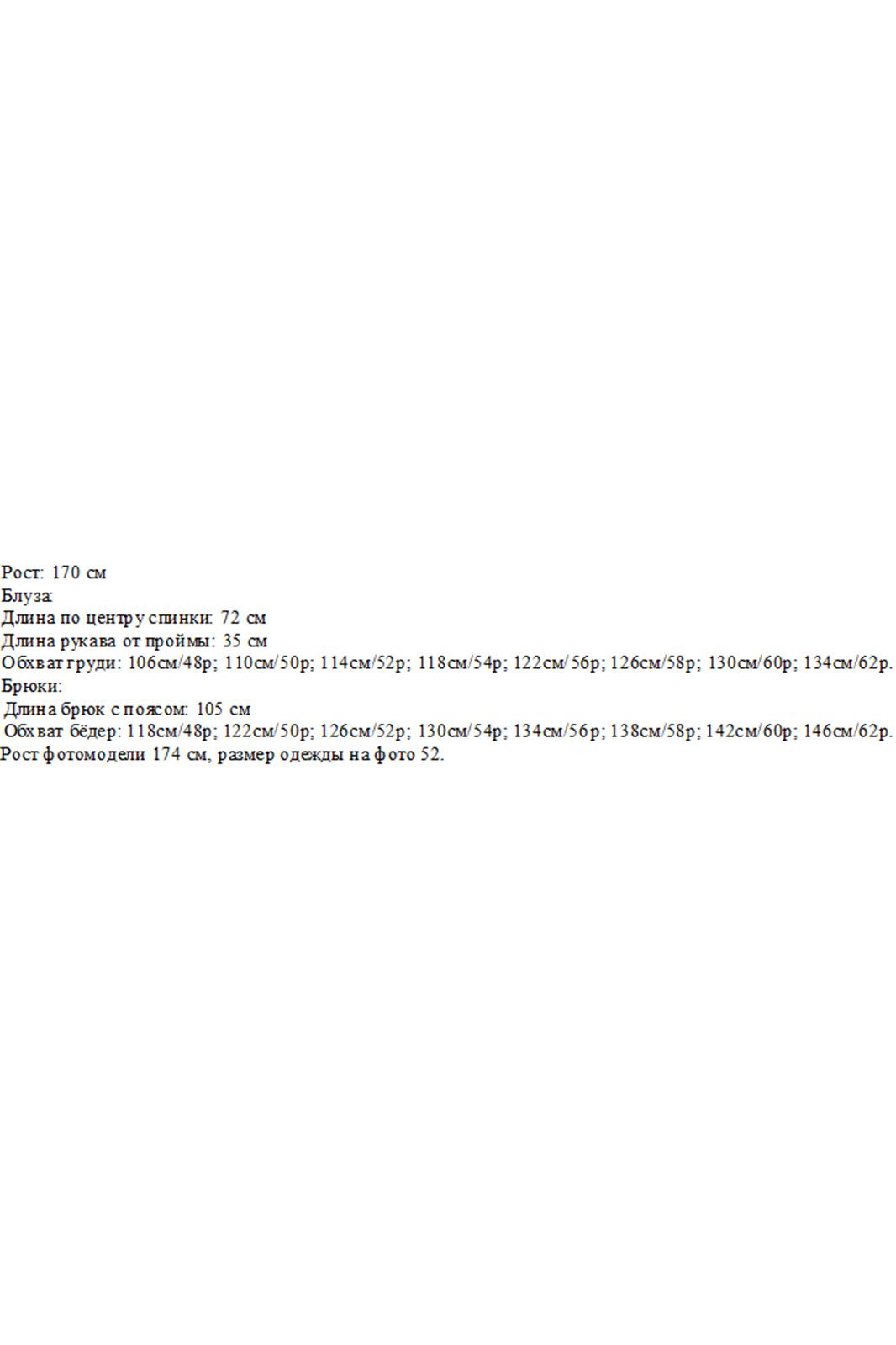 Рост: 170 см
Блуза:
Длина по центру спинки: 72 см
Длина рукава от проймы: 35 см
Обхват груди: 106см/48р; 110см/50р; 114см/52р; 118см/54р; 122см/56р; 126см/58р; 130см/60р; 134см/62р.
Брюки:
Длина брюк с поясом: 105 см
Обхват бёдер: 118см/48р; 122см/50р; 126см/52р; 130см/54р; 134см/56р; 138см/58р; 142см/60р; 146см/62р.
Рост фотомодели 174 см, размер одежды на фото 52.